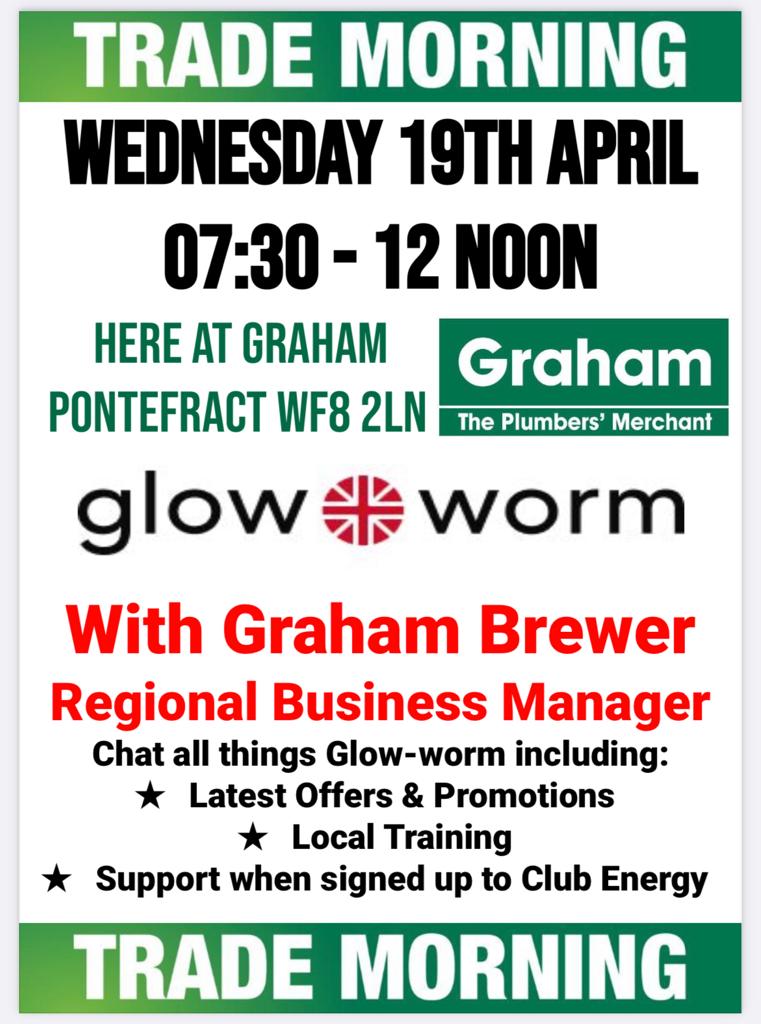 TRADE MORNING

WEDNESDAY 19TH APRIL
07:30 - 12 NOON

HERE AT GRAHAM
PONTEFRACT WF8 2LN

Graham
The Plumbers' Merchant

glow worm

With Graham Brewer
Regional Business Manager
Chat all things Glow-worm including:
★ Latest Offers & Promotions
★ Local Training
★ Support when signed up to Club Energy

TRADE MORNING